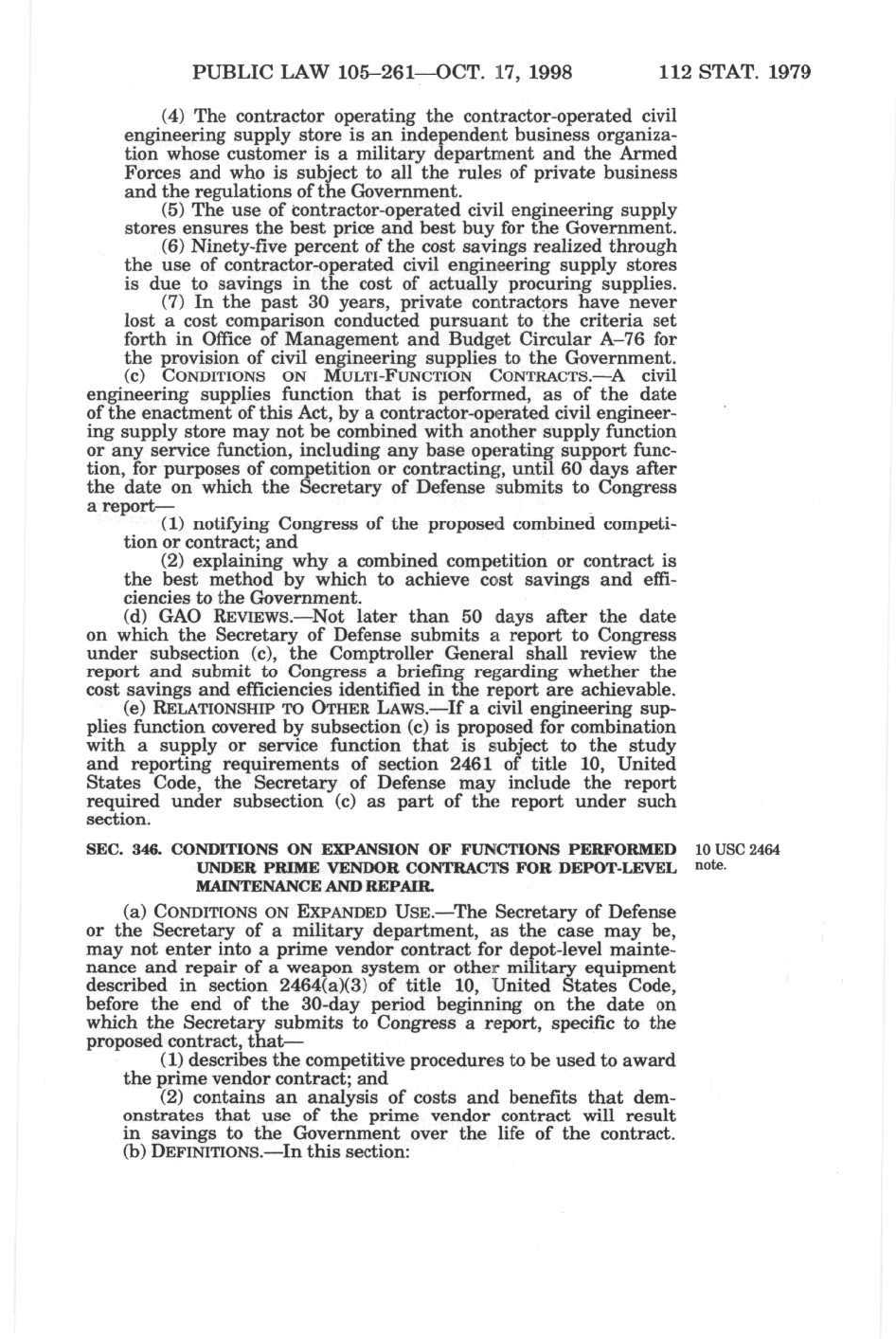 PUBLIC LAW 105–261—OCT. 17, 1998 112 STAT. 1979

(4) The contractor operating the contractor-operated civil engineering supply store is an independent business organization whose customer is a military department and the Armed Forces and who is subject to all the rules of private business and the regulations of the Government.

(5) The use of contractor-operated civil engineering supply stores ensures the best price and best buy for the Government.

(6) Ninety-five percent of the cost savings realized through the use of contractor-operated civil engineering supply stores is due to savings in the cost of actually procuring supplies.

(7) In the past 30 years, private contractors have never lost a cost comparison conducted pursuant to the criteria set forth in Office of Management and Budget Circular A–76 for the provision of civil engineering supplies to the Government.

(c) CONDITIONS ON MULTI-FUNCTION CONTRACTS.—A civil engineering supplies function that is performed, as of the date of the enactment of this Act, by a contractor-operated civil engineering supply store may not be combined with another supply function or any service function, including any base operating support function, for purposes of competition or contracting, until 60 days after the date on which the Secretary of Defense submits to Congress a report—

(1) notifying Congress of the proposed combined competition or contract; and

(2) explaining why a combined competition or contract is the best method by which to achieve cost savings and efficiencies to the Government.

(d) GAO REVIEWS.—Not later than 50 days after the date on which the Secretary of Defense submits a report to Congress under subsection (c), the Comptroller General shall review the report and submit to Congress a briefing regarding whether the cost savings and efficiencies identified in the report are achievable.

(e) RELATIONSHIP TO OTHER LAWS.—If a civil engineering supplies function covered by subsection (c) is proposed for combination with a supply or service function that is subject to the study and reporting requirements of section 2461 of title 10, United States Code, the Secretary of Defense may include the report required under subsection (c) as part of the report under such section.

SEC. 346. CONDITIONS ON EXPANSION OF FUNCTIONS PERFORMED UNDER PRIME VENDOR CONTRACTS FOR DEPOT-LEVEL MAINTENANCE AND REPAIR.

10 USC 2464 note.

(a) CONDITIONS ON EXPANDED USE.—The Secretary of Defense or the Secretary of a military department, as the case may be, may not enter into a prime vendor contract for depot-level maintenance and repair of a weapon system or other military equipment described in section 2464(a)(3) of title 10, United States Code, before the end of the 30-day period beginning on the date on which the Secretary submits to Congress a report, specific to the proposed contract, that—

(1) describes the competitive procedures to be used to award the prime vendor contract; and

(2) contains an analysis of costs and benefits that demonstrates that use of the prime vendor contract will result in savings to the Government over the life of the contract.

(b) DEFINITIONS.—In this section: